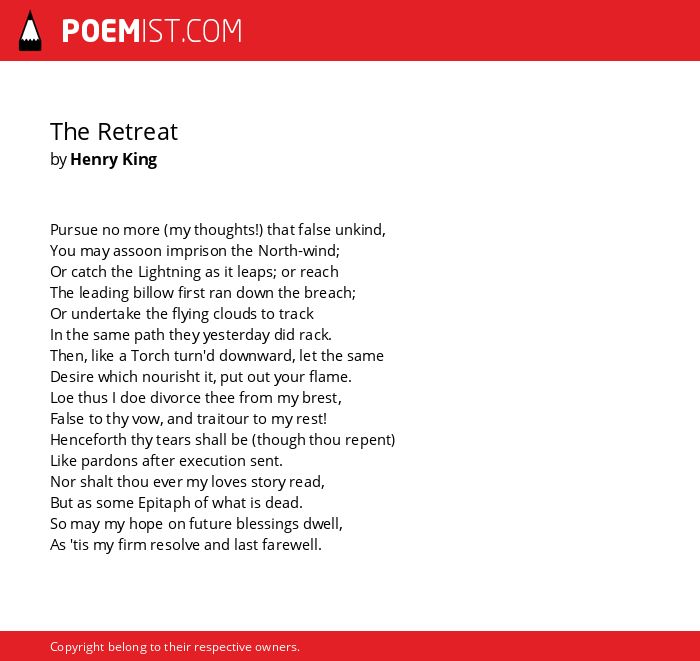 POEMIST.COM

The Retreat
by Henry King

Pursue no more (my thoughts!) that false unkind,
You may assoon imprison the North-wind;
Or catch the Lightning as it leaps; or reach
The leading billow first ran down the breach;
Or undertake the flying clouds to track
In the same path they yesterday did rack.
Then, like a Torch turn'd downward, let the same
Desire which nourisht it, put out your flame.
Loe thus I doe divorce thee from my brest,
False to thy vow, and traitour to my rest!
Henceforth thy tears shall be (though thou repent)
Like pardons after execution sent.
Nor shalt thou ever my loves story read,
But as some Epitaph of what is dead.
So may my hope on future blessings dwell,
As 'tis my firm resolve and last farewell.

Copyright belong to their respective owners.